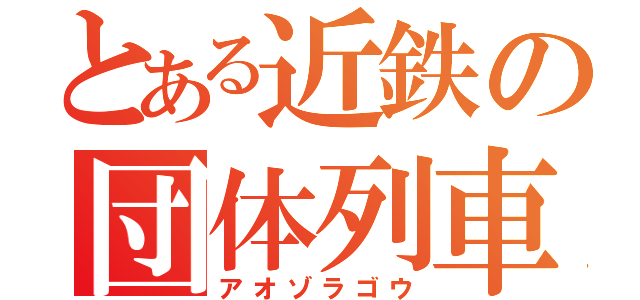 とある近鉄の団体列車
アオゾラゴウ